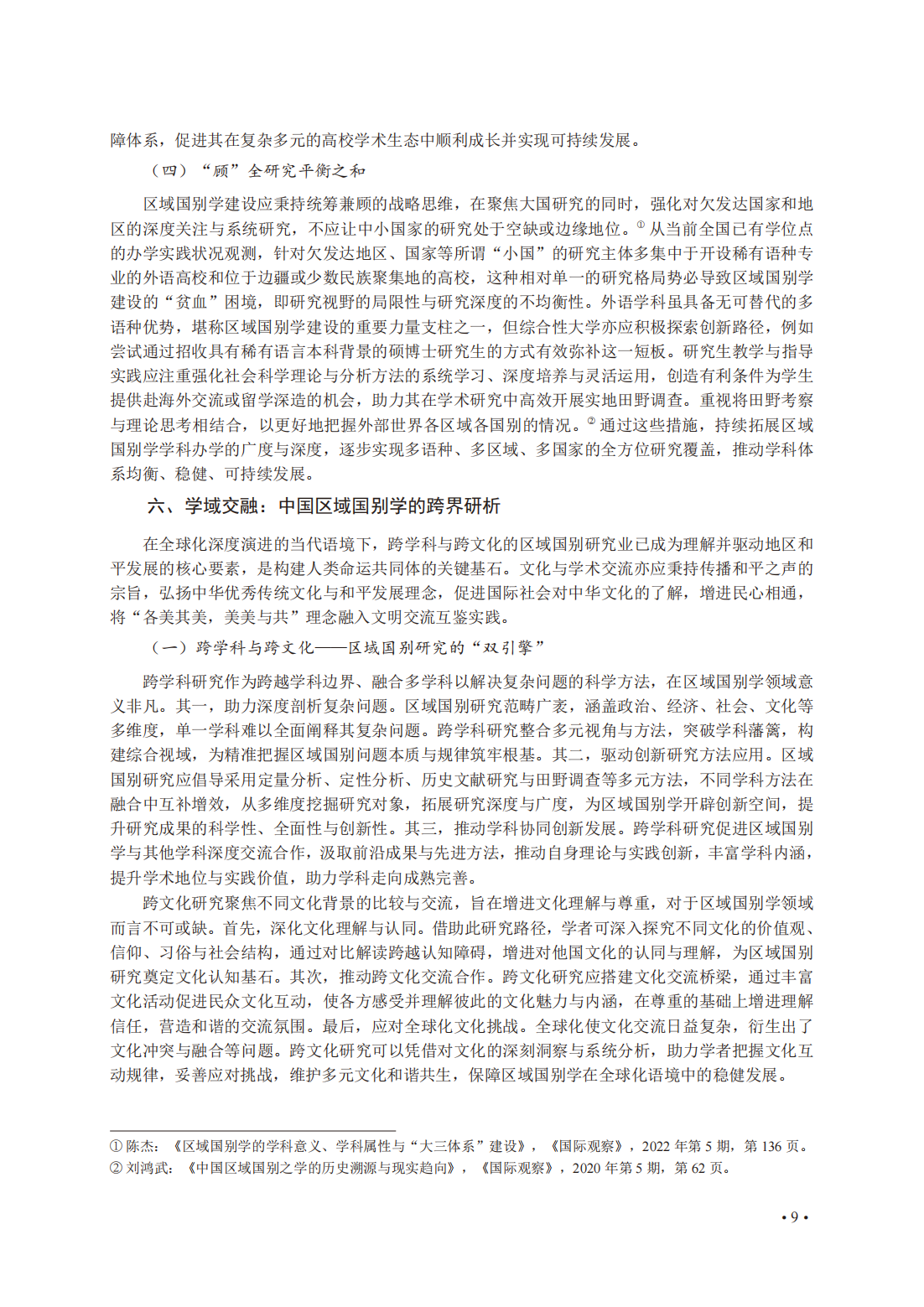 障体系，促进其在复杂多元的高校学术生态中顺利成长并实现可持续发展。

（四）“顾”全研究平衡之和

区域国别学建设应秉持统筹兼顾的战略思维，在聚焦大国研究的同时，强化对欠发达国家和地区的深度关注与系统研究，不应让中小国家的研究处于空缺或边缘地位。① 从当前全国已有学位点的办学实践状况观测，针对欠发达地区、国家等所谓“小国”的研究主体多集中于开设稀有语种专业的外语高校和位于边疆或少数民族聚集地的高校，这种相对单一的研究格局势必导致区域国别学建设的“贫血”困境，即研究视野的局限性与研究深度的不均衡性。外语学科虽具备无可替代的多语种优势，堪称区域国别学建设的重要力量支柱之一，但综合性大学亦应积极探索创新路径，例如尝试通过招收具有稀有语言本科背景的硕博士研究生的方式有效弥补这一短板。研究生教学与指导实践应注重强化社会科学理论与分析方法的系统学习、深度培养与灵活运用，创造有利条件为学生提供赴海外交流或留学深造的机会，助力其在学术研究中高效开展实地田野调查。重视将田野考察与理论思考相结合，以更好地把握外部世界各区域各国别的情况。② 通过这些措施，持续拓展区域国别学学科办学的广度与深度，逐步实现多语种、多区域、多国家的全方位研究覆盖，推动学科体系均衡、稳健、可持续发展。

六、学域交融：中国区域国别学的跨界研析

在全球化深度演进的当代语境下，跨学科与跨文化的区域国别研究业已成为理解并驱动地区和平发展的核心要素，是构建人类命运共同体的关键基石。文化与学术交流亦应秉持传播和平之声的宗旨，弘扬中华优秀传统文化与和平发展理念，促进国际社会对中华文化的了解，增进民心相通，将“各美其美，美美与共”理念融入文明交流互鉴实践。

（一）跨学科与跨文化——区域国别研究的“双引擎”

跨学科研究作为跨越学科边界、融合多学科以解决复杂问题的科学方法，在区域国别学领域意义非凡。其一，助力深度剖析复杂问题。区域国别研究范畴广袤，涵盖政治、经济、社会、文化等多维度，单一学科难以全面阐释其复杂问题。跨学科研究整合多元视角与方法，突破学科藩篱，构建综合视域，为精准把握区域国别问题本质与规律筑牢根基。其二，驱动创新研究方法应用。区域国别研究应倡导采用定量分析、定性分析、历史文献研究与田野调查等多元方法，不同学科方法在融合中互补增效，从多维度挖掘研究对象，拓展研究深度与广度，为区域国别学开辟创新空间，提升研究成果的科学性、全面性与创新性。其三，推动学科协同创新发展。跨学科研究促进区域国别学与其他学科深度交流合作，汲取前沿成果与先进方法，推动自身理论与实践创新，丰富学科内涵，提升学术地位与实践价值，助力学科走向成熟完善。

跨文化研究聚焦不同文化背景的比较与交流，旨在增进文化理解与尊重，对于区域国别学领域而言不可或缺。首先，深化文化理解与认同。借助此研究路径，学者可深入探究不同文化的价值观、信仰、习俗与社会结构，通过对比解读跨越认知障碍，增进对他国文化的认同与理解，为区域国别研究奠定文化认知基石。其次，推动跨文化交流合作。跨文化研究应搭建文化交流桥梁，通过丰富文化活动促进民众文化互动，使各方感受并理解彼此的文化魅力与内涵，在尊重的基础上增进理解信任，营造和谐的交流氛围。最后，应对全球化文化挑战。全球化使文化交流日益复杂，衍生出了文化冲突与融合等问题。跨文化研究可以凭借对文化的深刻洞察与系统分析，助力学者把握文化互动规律，妥善应对挑战，维护多元文化和谐共生，保障区域国别学在全球化语境中的稳健发展。

① 陈杰：《区域国别学的学科意义、学科属性与“大三体系”建设》，《国际观察》，2022 年第 5 期，第 136 页。
② 刘鸿武：《中国区域国别之学的历史溯源与现实趋向》，《国际观察》，2020 年第 5 期，第 62 页。

• 9 •